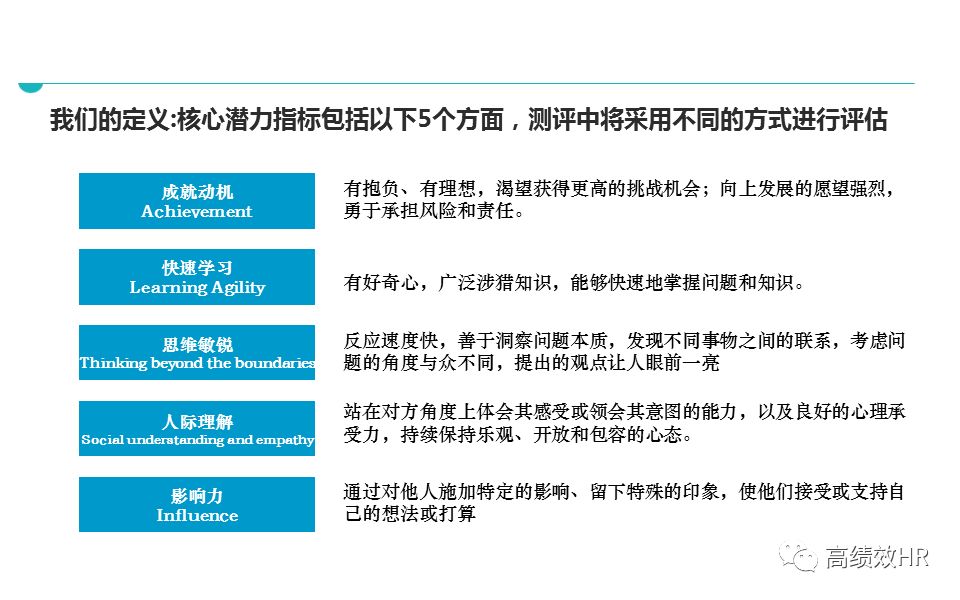 我们的定义:核心潜力指标包括以下5个方面，测评中将采用不同的方式进行评估

成就动机
Achievement

有抱负、有理想，渴望获得更高的挑战机会；向上发展的愿望强烈，勇于承担风险和责任。

快速学习
Learning Agility

有好奇心，广泛涉猎知识，能够快速地掌握问题和知识。

思维敏锐
Thinking beyond the boundaries

反应速度快，善于洞察问题本质，发现不同事物之间的联系，考虑问题的角度与众不同，提出的观点让人眼前一亮

人际理解
Social understanding and empathy

站在对方角度上体会其感受或领会其意图的能力，以及良好的心理承受力，持续保持乐观、开放和包容的心态。

影响力
Influence

通过对他人施加特定的影响、留下特殊的印象，使他们接受或支持自己的想法或打算

高绩效HR